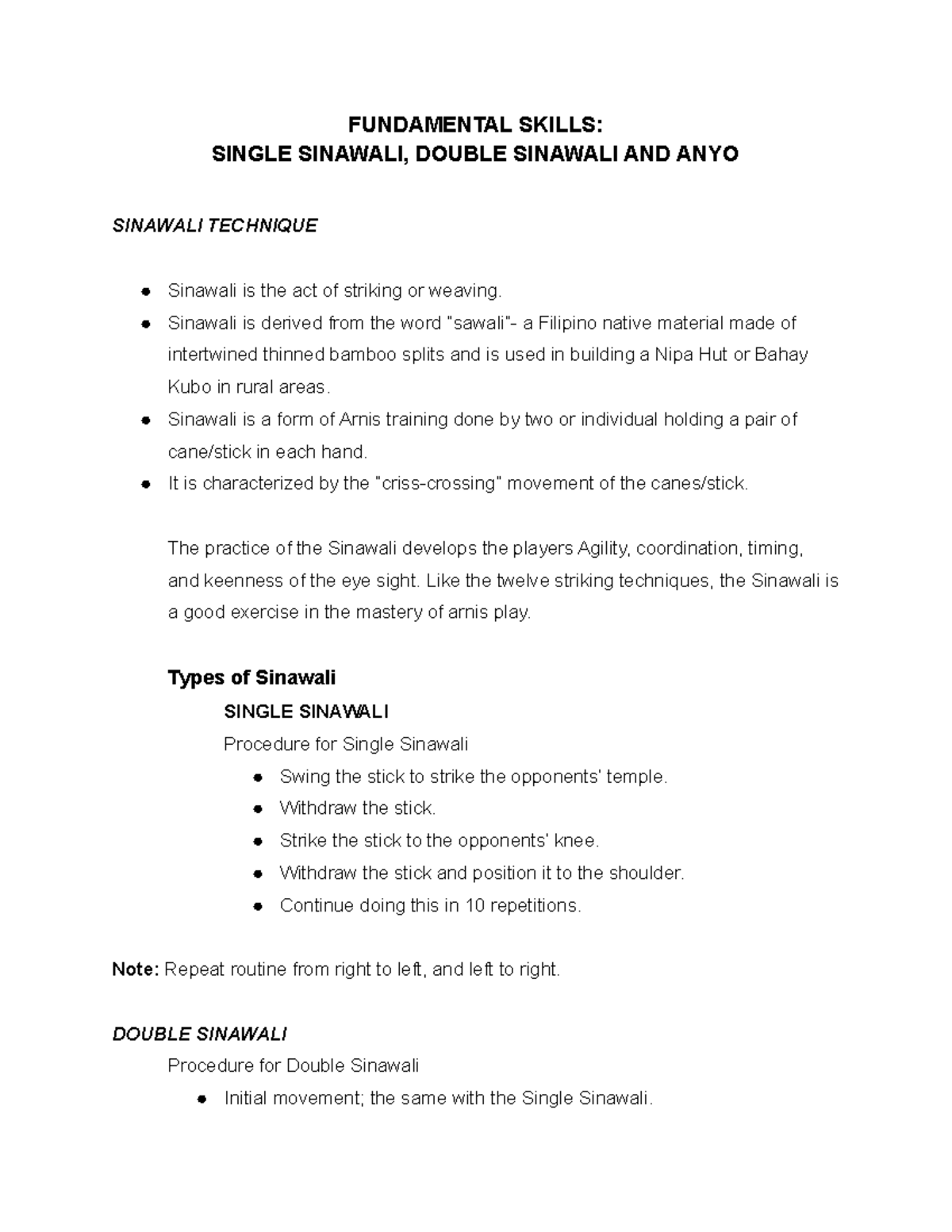 FUNDAMENTAL SKILLS:
SINGLE SINAWALI, DOUBLE SINAWALI AND ANYO

SINAWALI TECHNIQUE

● Sinawali is the act of striking or weaving.
● Sinawali is derived from the word "sawali"- a Filipino native material made of intertwined thinned bamboo splits and is used in building a Nipa Hut or Bahay Kubo in rural areas.
● Sinawali is a form of Arnis training done by two or individual holding a pair of cane/stick in each hand.
● It is characterized by the "criss-crossing" movement of the canes/stick.

The practice of the Sinawali develops the players Agility, coordination, timing, and keenness of the eye sight. Like the twelve striking techniques, the Sinawali is a good exercise in the mastery of arnis play.

Types of Sinawali

SINGLE SINAWALI

Procedure for Single Sinawali

● Swing the stick to strike the opponents' temple.
● Withdraw the stick.
● Strike the stick to the opponents' knee.
● Withdraw the stick and position it to the shoulder.
● Continue doing this in 10 repetitions.

Note: Repeat routine from right to left, and left to right.

DOUBLE SINAWALI

Procedure for Double Sinawali

● Initial movement; the same with the Single Sinawali.